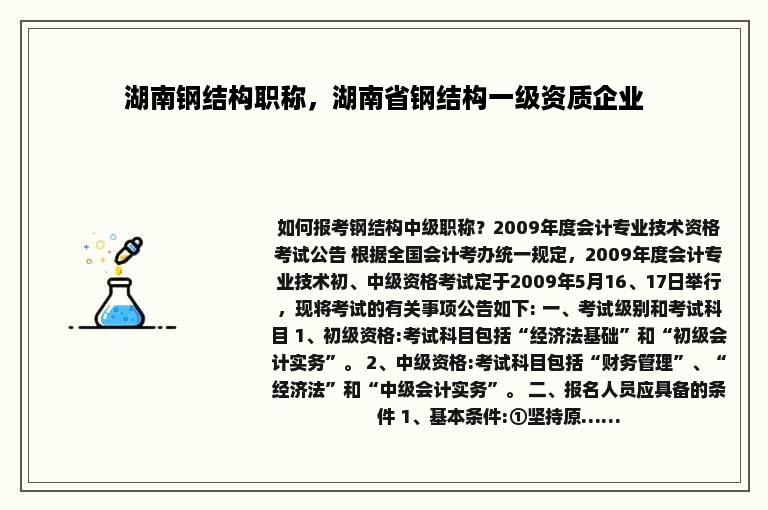 湖南钢结构职称，湖南省钢结构一级资质企业

如何报考钢结构中级职称？2009年度会计专业技术资格考试公告 根据全国会计考办统一规定，2009年度会计专业技术初、中级资格考试定于2009年5月16、17日举行，现将考试的有关事项公告如下: 一、考试级别和考试科目 1、初级资格:考试科目包括“经济法基础”和“初级会计实务”。 2、中级资格:考试科目包括“财务管理”、“经济法”和“中级会计实务”。 二、报名人员应具备的条件 1、基本条件:①坚持原......